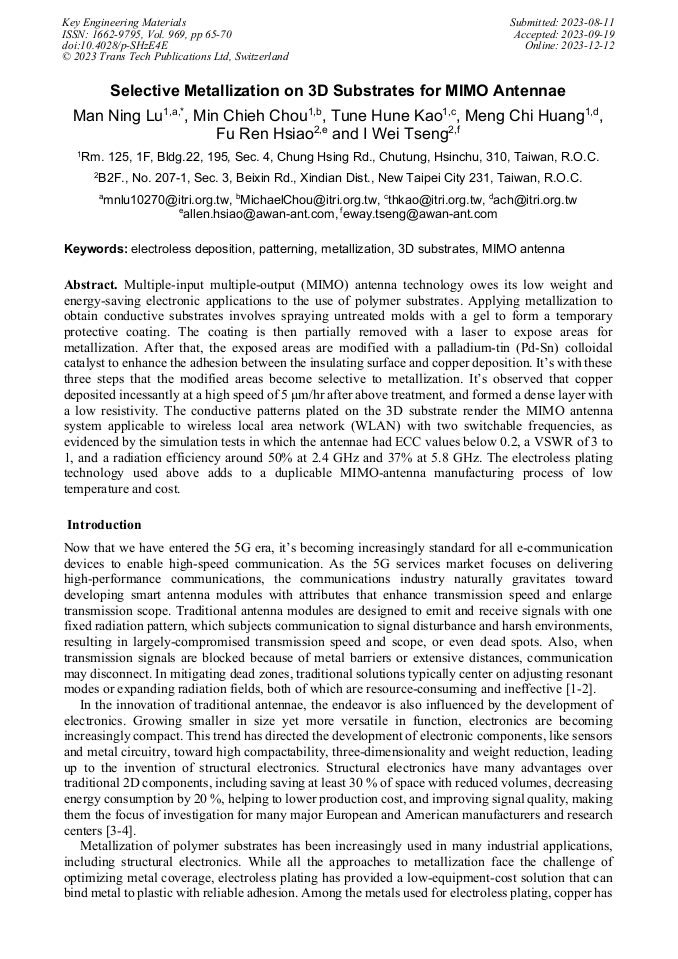 Key Engineering Materials
ISSN: 1662-9795, Vol. 969, pp 65-70
doi:10.4028/p-SHzE4E
© 2023 Trans Tech Publications Ltd, Switzerland

Submitted: 2023-08-11
Accepted: 2023-09-19
Online: 2023-12-12

Selective Metallization on 3D Substrates for MIMO Antennae

Man Ning Lu$^{1,a,*}$, Min Chieh Chou$^{1,b}$, Tune Hune Kao$^{1,c}$, Meng Chi Huang$^{1,d}$, Fu Ren Hsiao$^{2,e}$ and I Wei Tseng$^{2,f}$

$^1$Rm. 125, 1F, Bldg.22, 195, Sec. 4, Chung Hsing Rd., Chutung, Hsinchu, 310, Taiwan, R.O.C.

$^2$B2F., No. 207-1, Sec. 3, Beixin Rd., Xindian Dist., New Taipei City 231, Taiwan, R.O.C.

$^a$mnlu10270@itri.org.tw, $^b$MichaelChou@itri.org.tw, $^c$thkao@itri.org.tw, $^d$ach@itri.org.tw
$^e$allen.hsiao@awan-ant.com, $^f$eway.tseng@awan-ant.com

Keywords: electroless deposition, patterning, metallization, 3D substrates, MIMO antenna

Abstract. Multiple-input multiple-output (MIMO) antenna technology owes its low weight and energy-saving electronic applications to the use of polymer substrates. Applying metallization to obtain conductive substrates involves spraying untreated molds with a gel to form a temporary protective coating. The coating is then partially removed with a laser to expose areas for metallization. After that, the exposed areas are modified with a palladium-tin (Pd-Sn) colloidal catalyst to enhance the adhesion between the insulating surface and copper deposition. It's with these three steps that the modified areas become selective to metallization. It's observed that copper deposited incessantly at a high speed of 5 μm/hr after above treatment, and formed a dense layer with a low resistivity. The conductive patterns plated on the 3D substrate render the MIMO antenna system applicable to wireless local area network (WLAN) with two switchable frequencies, as evidenced by the simulation tests in which the antennae had ECC values below 0.2, a VSWR of 3 to 1, and a radiation efficiency around 50% at 2.4 GHz and 37% at 5.8 GHz. The electroless plating technology used above adds to a duplicable MIMO-antenna manufacturing process of low temperature and cost.

Introduction

Now that we have entered the 5G era, it's becoming increasingly standard for all e-communication devices to enable high-speed communication. As the 5G services market focuses on delivering high-performance communications, the communications industry naturally gravitates toward developing smart antenna modules with attributes that enhance transmission speed and enlarge transmission scope. Traditional antenna modules are designed to emit and receive signals with one fixed radiation pattern, which subjects communication to signal disturbance and harsh environments, resulting in largely-compromised transmission speed and scope, or even dead spots. Also, when transmission signals are blocked because of metal barriers or extensive distances, communication may disconnect. In mitigating dead zones, traditional solutions typically center on adjusting resonant modes or expanding radiation fields, both of which are resource-consuming and ineffective [1-2].

In the innovation of traditional antennae, the endeavor is also influenced by the development of electronics. Growing smaller in size yet more versatile in function, electronics are becoming increasingly compact. This trend has directed the development of electronic components, like sensors and metal circuitry, toward high compactability, three-dimensionality and weight reduction, leading up to the invention of structural electronics. Structural electronics have many advantages over traditional 2D components, including saving at least 30 % of space with reduced volumes, decreasing energy consumption by 20 %, helping to lower production cost, and improving signal quality, making them the focus of investigation for many major European and American manufacturers and research centers [3-4].

Metallization of polymer substrates has been increasingly used in many industrial applications, including structural electronics. While all the approaches to metallization face the challenge of optimizing metal coverage, electroless plating has provided a low-equipment-cost solution that can bind metal to plastic with reliable adhesion. Among the metals used for electroless plating, copper has